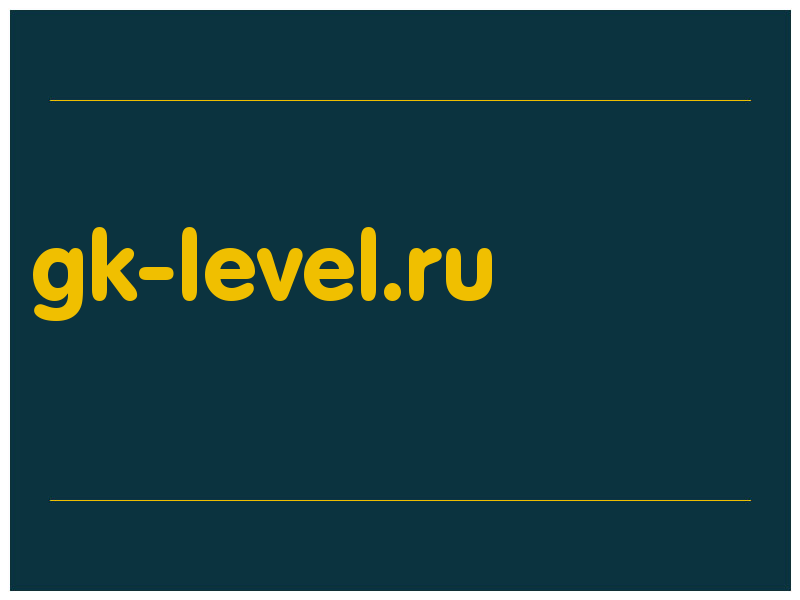 gk-level.ru